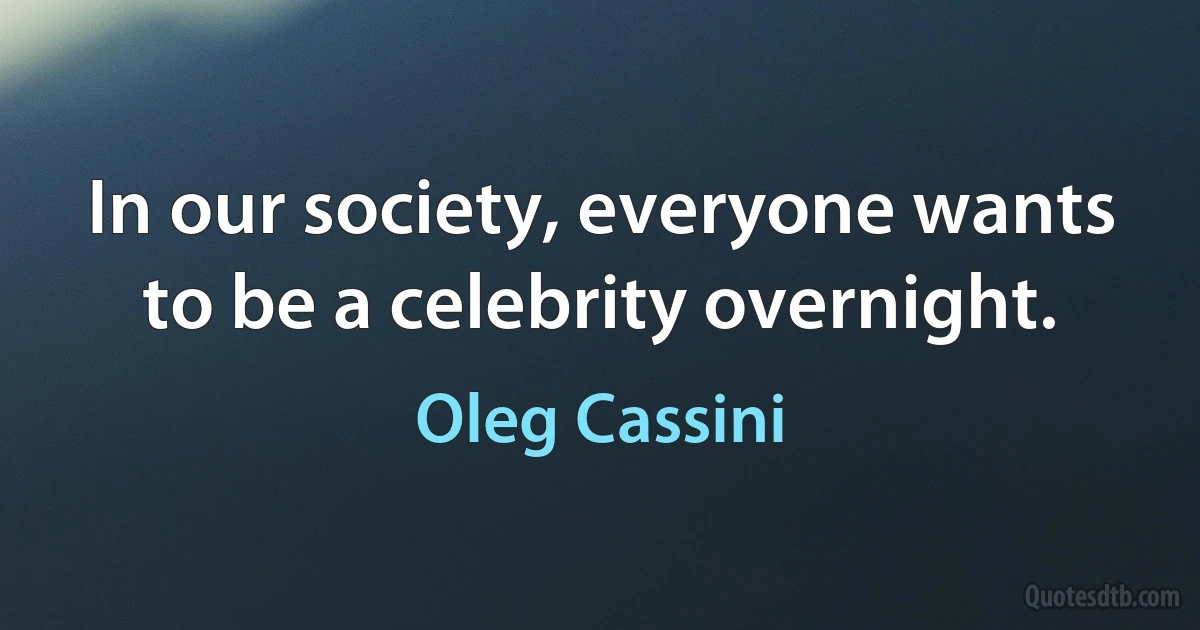 In our society, everyone wants to be a celebrity overnight.

Oleg Cassini

Quotesdtb.com